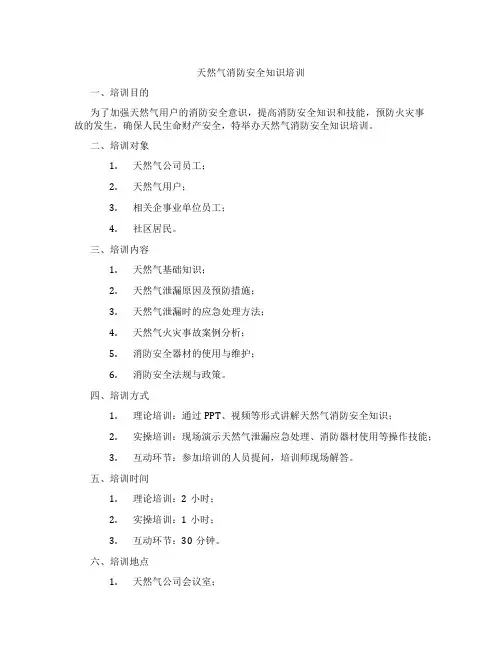 天然气消防安全知识培训

一、培训目的

为了加强天然气用户的消防安全意识，提高消防安全知识和技能，预防火灾事故的发生，确保人民生命财产安全，特举办天然气消防安全知识培训。

二、培训对象

1. 天然气公司员工；

2. 天然气用户；

3. 相关企事业单位员工；

4. 社区居民。

三、培训内容

1. 天然气基础知识；

2. 天然气泄漏原因及预防措施；

3. 天然气泄漏时的应急处理方法；

4. 天然气火灾事故案例分析；

5. 消防安全器材的使用与维护；

6. 消防安全法规与政策。

四、培训方式

1. 理论培训：通过 PPT、视频等形式讲解天然气消防安全知识；

2. 实操培训：现场演示天然气泄漏应急处理、消防器材使用等操作技能；

3. 互动环节：参加培训的人员提问，培训师现场解答。

五、培训时间

1. 理论培训：2 小时；

2. 实操培训：1 小时；

3. 互动环节：30 分钟。

六、培训地点

1. 天然气公司会议室；